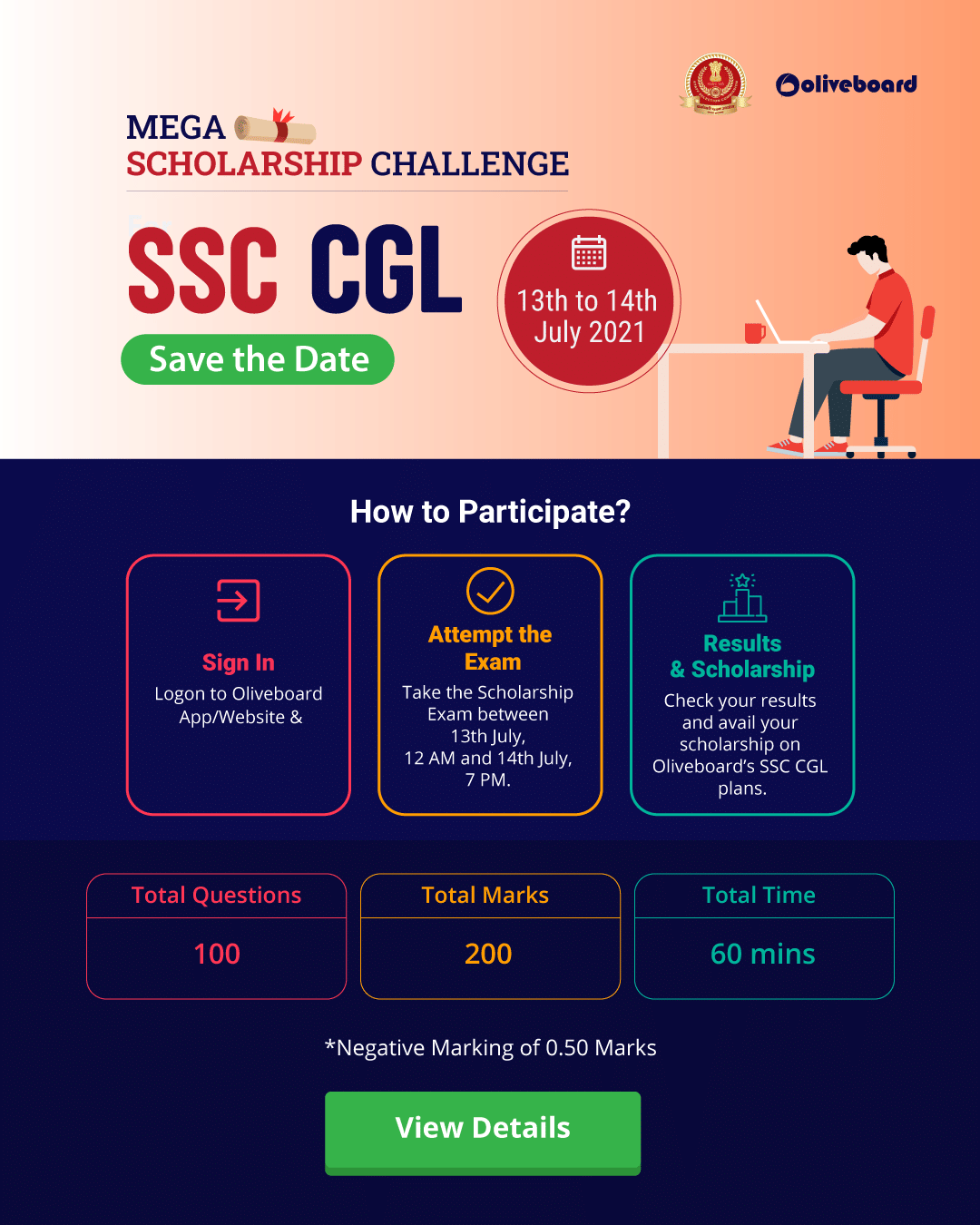 oliveboard

MEGA
SCHOLARSHIP CHALLENGE

SSC CGL

Save the Date

13th to 14th
July 2021

How to Participate?

Sign In
Logon to Oliveboard App/Website &

Attempt the Exam
Take the Scholarship Exam between 13th July, 12 AM and 14th July, 7 PM.

Results & Scholarship
Check your results and avail your scholarship on Oliveboard's SSC CGL plans.

| Total Questions | Total Marks | Total Time |
|---|---|---|
| 100 | 200 | 60 mins |

*Negative Marking of 0.50 Marks

View Details